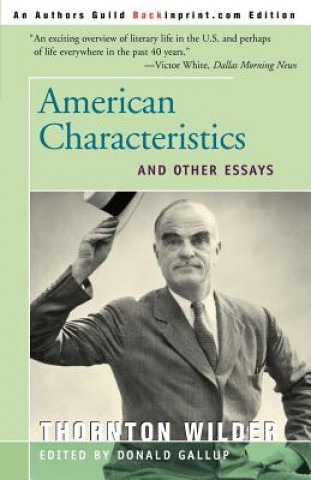 An Authors Guild Backinprint.com Edition

"An exciting overview of literary life in the U.S. and perhaps of life everywhere in the past 40 years."
—Victor White, Dallas Morning News

American Characteristics

AND OTHER ESSAYS

THORNTON WILDER

EDITED BY DONALD GALLUP